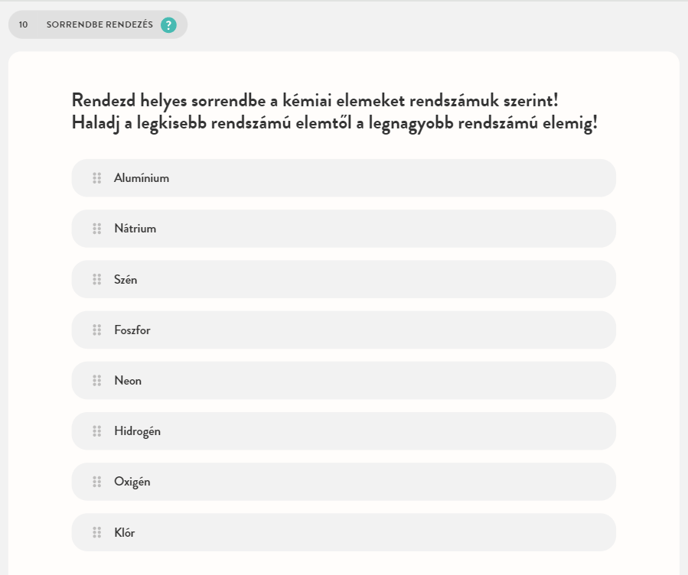 10 SORRENDBE RENDEZÉS ?

Rendezd helyes sorrendbe a kémiai elemeket rendszámuk szerint! Haladj a legkisebb rendszámú elemtől a legnagyobb rendszámú elemig!

Alumínium

Nátrium

Szén

Foszfor

Neon

Hidrogén

Oxigén

Klór